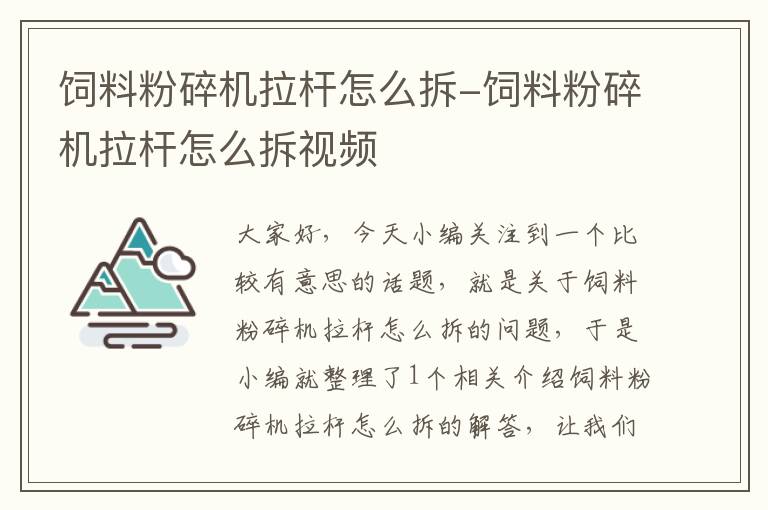 饲料粉碎机拉杆怎么拆-饲料粉碎机拉杆怎么拆视频

大家好，今天小编关注到一个比较有意思的话题，就是关于饲料粉碎机拉杆怎么拆的问题，于是小编就整理了1个相关介绍饲料粉碎机拉杆怎么拆的解答，让我们